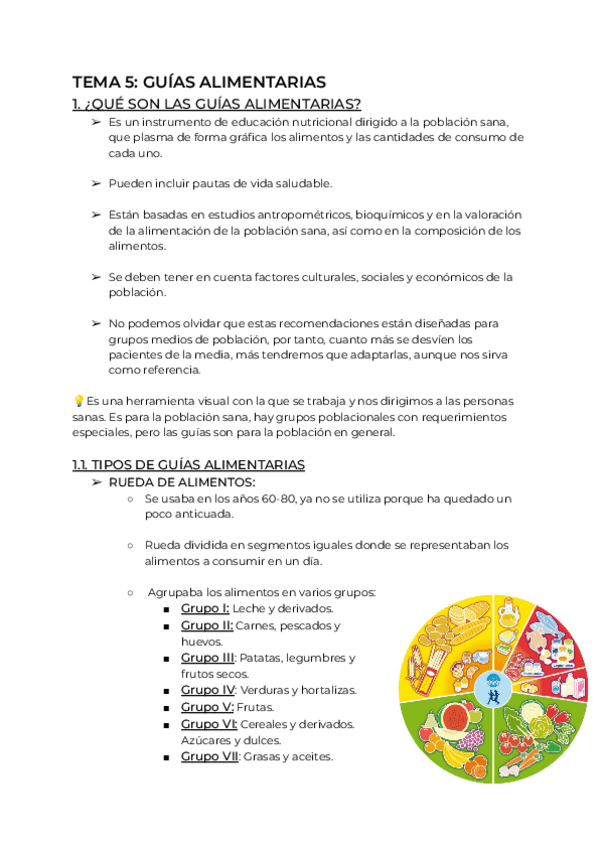 TEMA 5: GUÍAS ALIMENTARIAS

1. ¿QUÉ SON LAS GUÍAS ALIMENTARIAS?

➢ Es un instrumento de educación nutricional dirigido a la población sana, que plasma de forma gráfica los alimentos y las cantidades de consumo de cada uno.

➢ Pueden incluir pautas de vida saludable.

➢ Están basadas en estudios antropométricos, bioquímicos y en la valoración de la alimentación de la población sana, así como en la composición de los alimentos.

➢ Se deben tener en cuenta factores culturales, sociales y económicos de la población.

➢ No podemos olvidar que estas recomendaciones están diseñadas para grupos medios de población, por tanto, cuanto más se desvíen los pacientes de la media, más tendremos que adaptarlas, aunque nos sirva como referencia.

💡Es una herramienta visual con la que se trabaja y nos dirigimos a las personas sanas. Es para la población sana, hay grupos poblacionales con requerimientos especiales, pero las guías son para la población en general.

1.1. TIPOS DE GUÍAS ALIMENTARIAS

➢ RUEDA DE ALIMENTOS:

○ Se usaba en los años 60-80, ya no se utiliza porque ha quedado un poco anticuada.

○ Rueda dividida en segmentos iguales donde se representaban los alimentos a consumir en un día.

○ Agrupaba los alimentos en varios grupos:

■ Grupo I: Leche y derivados.
■ Grupo II: Carnes, pescados y huevos.
■ Grupo III: Patatas, legumbres y frutos secos.
■ Grupo IV: Verduras y hortalizas.
■ Grupo V: Frutas.
■ Grupo VI: Cereales y derivados. Azúcares y dulces.
■ Grupo VII: Grasas y aceites.